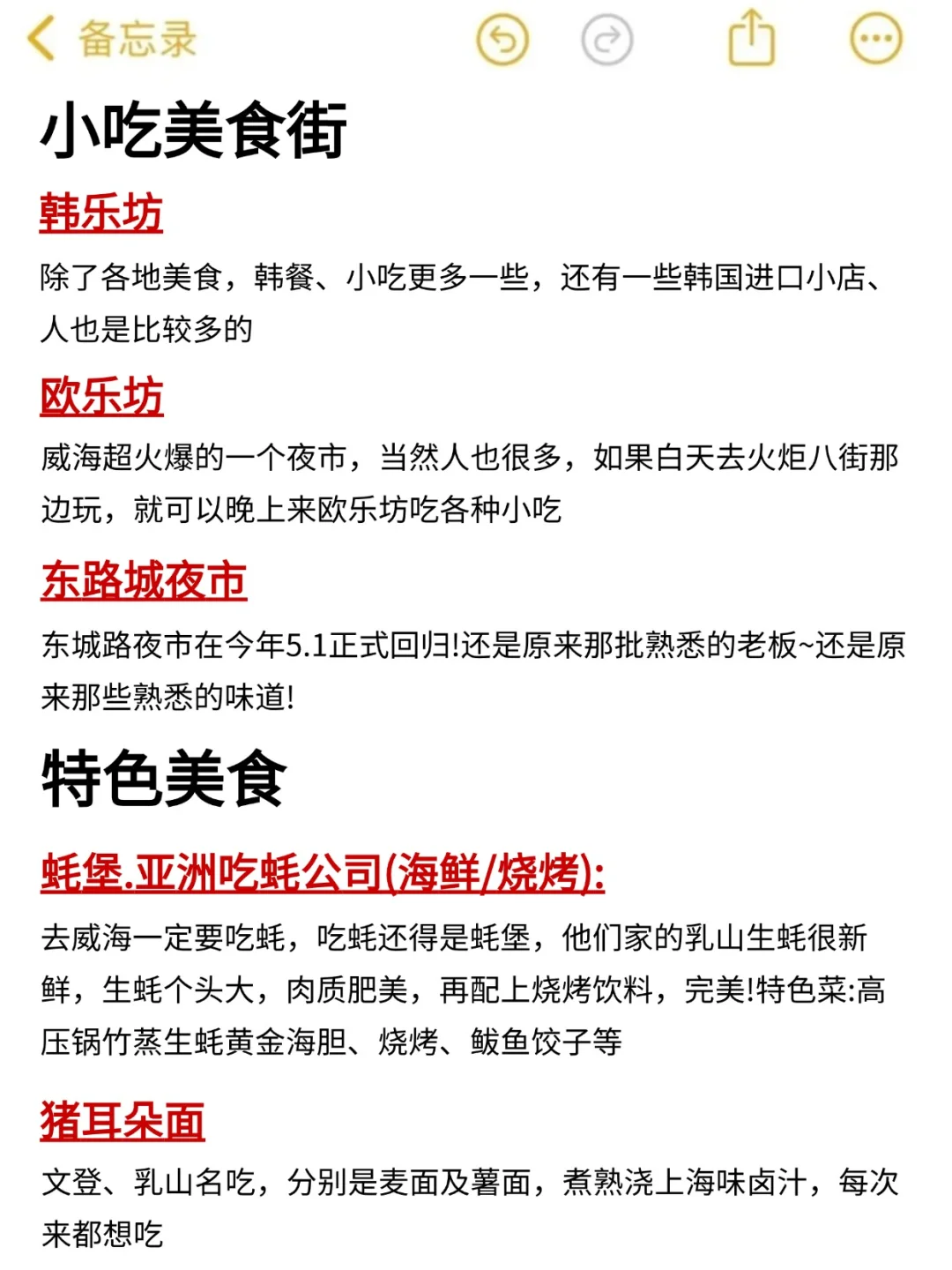 备忘录

小吃美食街

韩乐坊

除了各地美食，韩餐、小吃更多一些，还有一些韩国进口小店、人也是比较多的

欧乐坊

威海超火爆的一个夜市，当然人也很多，如果白天去火炬八街那边玩，就可以晚上来欧乐坊吃各种小吃

东路城夜市

东城路夜市在今年5.1正式回归!还是原来那批熟悉的老板~还是原来那些熟悉的味道!

特色美食

蚝堡.亚洲吃蚝公司(海鲜/烧烤):

去威海一定要吃蚝，吃蚝还得是蚝堡，他们家的乳山生蚝很新鲜，生蚝个头大，肉质肥美，再配上烧烤饮料，完美!特色菜:高压锅竹蒸生蚝黄金海胆、烧烤、鲅鱼饺子等

猪耳朵面

文登、乳山名吃，分别是麦面及薯面，煮熟浇上海味卤汁，每次来都想吃